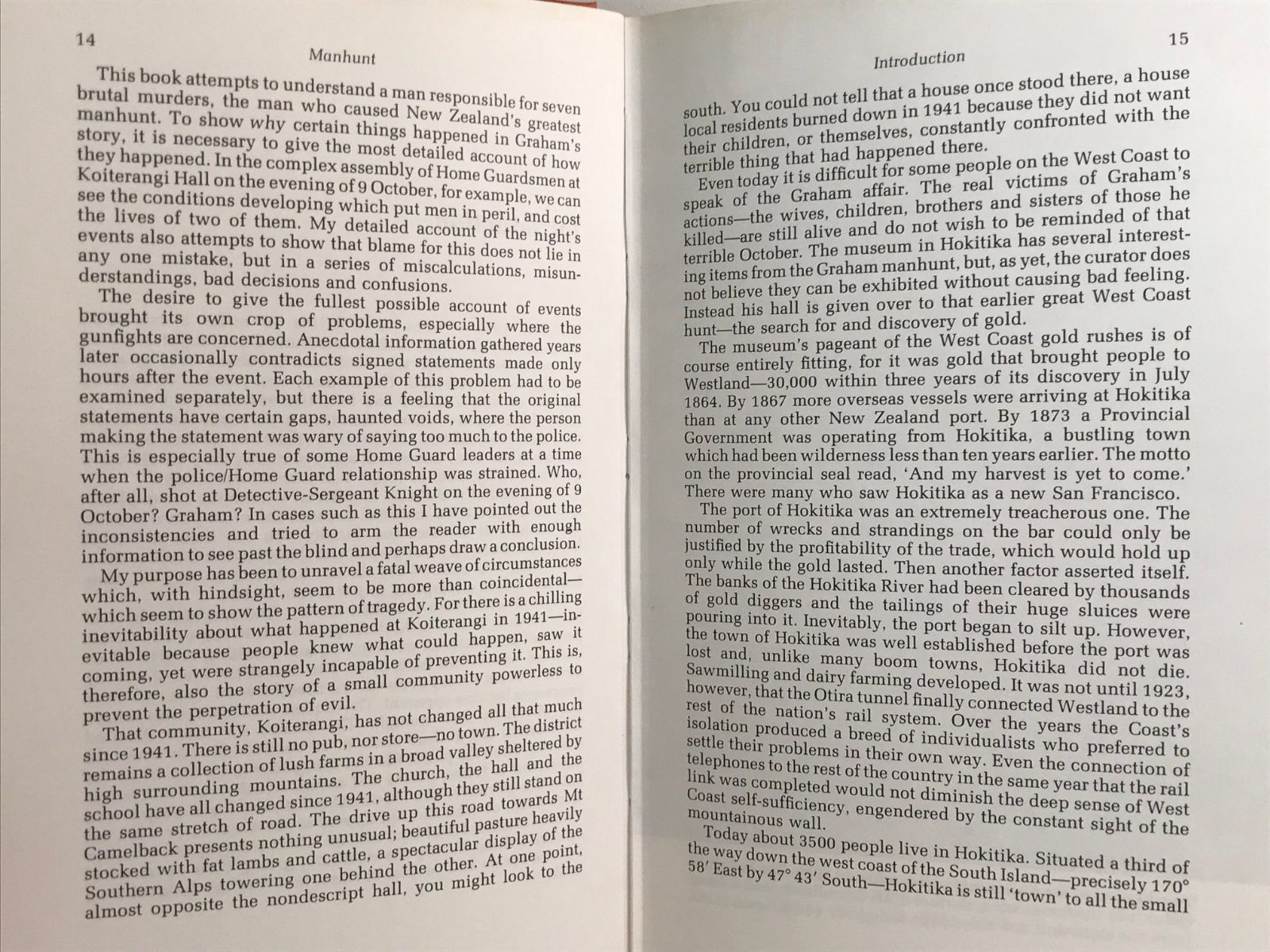 14

Manhunt

This book attempts to understand a man responsible for seven brutal murders, the man who caused New Zealand's greatest manhunt. To show why certain things happened in Graham's story, it is necessary to give the most detailed account of how they happened. In the complex assembly of Home Guardsmen at Koiterangi Hall on the evening of 9 October, for example, we can see the conditions developing which put men in peril, and cost the lives of two of them. My detailed account of the night's events also attempts to show that blame for this does not lie in any one mistake, but in a series of miscalculations, misunderstandings, bad decisions and confusions.

The desire to give the fullest possible account of events brought its own crop of problems, especially where the gunfights are concerned. Anecdotal information gathered years later occasionally contradicts signed statements made only hours after the event. Each example of this problem had to be examined separately, but there is a feeling that the original statements have certain gaps, haunted voids, where the person making the statement was wary of saying too much to the police. This is especially true of some Home Guard leaders at a time when the police/Home Guard relationship was strained. Who, after all, shot at Detective-Sergeant Knight on the evening of 9 October? Graham? In cases such as this I have pointed out the inconsistencies and tried to arm the reader with enough information to see past the blind and perhaps draw a conclusion.

My purpose has been to unravel a fatal weave of circumstances which, with hindsight, seem to be more than coincidental—which seem to show the pattern of tragedy. For there is a chilling inevitability about what happened at Koiterangi in 1941—inevitable because people knew what could happen, saw it coming, yet were strangely incapable of preventing it. This is, therefore, also the story of a small community powerless to prevent the perpetration of evil.

That community, Koiterangi, has not changed all that much since 1941. There is still no pub, nor store—no town. The district remains a collection of lush farms in a broad valley sheltered by high surrounding mountains. The church, the hall and the school have all changed since 1941, although they still stand on the same stretch of road. The drive up this road towards Mt Camelback presents nothing unusual; beautiful pasture heavily stocked with fat lambs and cattle, a spectacular display of the Southern Alps towering one behind the other. At one point, almost opposite the nondescript hall, you might look to the

15

Introduction

south. You could not tell that a house once stood there, a house local residents burned down in 1941 because they did not want their children, or themselves, constantly confronted with the terrible thing that had happened there.

Even today it is difficult for some people on the West Coast to speak of the Graham affair. The real victims of Graham's actions—the wives, children, brothers and sisters of those he killed—are still alive and do not wish to be reminded of that terrible October. The museum in Hokitika has several interesting items from the Graham manhunt, but, as yet, the curator does not believe they can be exhibited without causing bad feeling. Instead his hall is given over to that earlier great West Coast hunt—the search for and discovery of gold.

The museum's pageant of the West Coast gold rushes is of course entirely fitting, for it was gold that brought people to Westland—30,000 within three years of its discovery in July 1864. By 1867 more overseas vessels were arriving at Hokitika than at any other New Zealand port. By 1873 a Provincial Government was operating from Hokitika, a bustling town which had been wilderness less than ten years earlier. The motto on the provincial seal read, 'And my harvest is yet to come.' There were many who saw Hokitika as a new San Francisco.

The port of Hokitika was an extremely treacherous one. The number of wrecks and strandings on the bar could only be justified by the profitability of the trade, which would hold up only while the gold lasted. Then another factor asserted itself. The banks of the Hokitika River had been cleared by thousands of gold diggers and the tailings of their huge sluices were pouring into it. Inevitably, the port began to silt up. However, the town of Hokitika was well established before the port was lost and, unlike many boom towns, Hokitika did not die. Sawmilling and dairy farming developed. It was not until 1923, however, that the Otira tunnel finally connected Westland to the rest of the nation's rail system. Over the years the Coast's isolation produced a breed of individualists who preferred to settle their problems in their own way. Even the connection of telephones to the rest of the country in the same year that the rail link was completed would not diminish the deep sense of West Coast self-sufficiency, engendered by the constant sight of the mountainous wall.

Today about 3500 people live in Hokitika. Situated a third of the way down the west coast of the South Island—precisely 170° 58′ East by 47° 43′ South—Hokitika is still 'town' to all the small